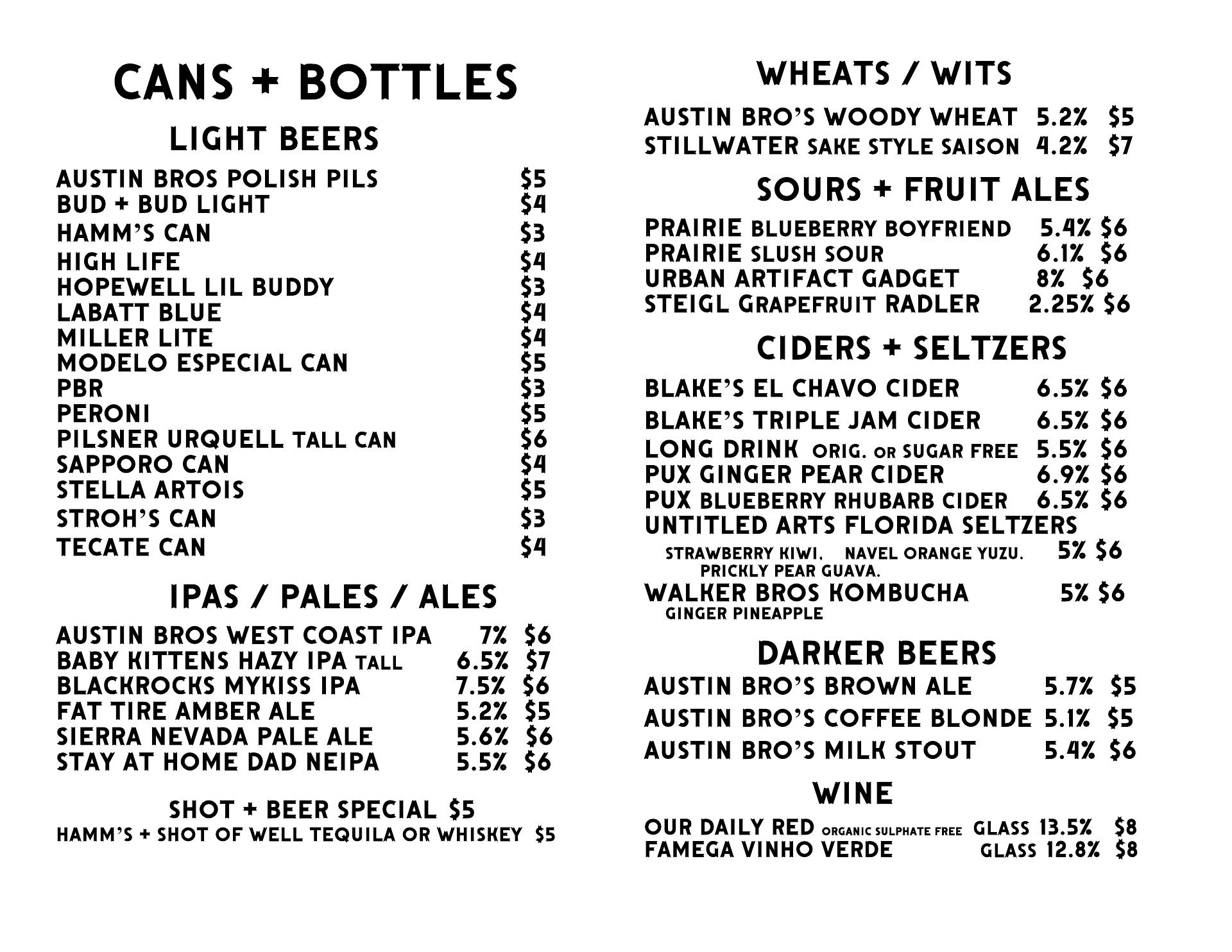 CANS + BOTTLES

LIGHT BEERS

AUSTIN BROS POLISH PILS $5
BUD + BUD LIGHT $4
HAMM'S CAN $3
HIGH LIFE $4
HOPEWELL LIL BUDDY $3
LABATT BLUE $4
MILLER LITE $4
MODELO ESPECIAL CAN $5
PBR $3
PERONI $5
PILSNER URQUELL TALL CAN $6
SAPPORO CAN $4
STELLA ARTOIS $5
STROH'S CAN $3
TECATE CAN $4

IPAS / PALES / ALES

AUSTIN BROS WEST COAST IPA 7% $6
BABY KITTENS HAZY IPA TALL 6.5% $7
BLACKROCKS MYKISS IPA 7.5% $6
FAT TIRE AMBER ALE 5.2% $5
SIERRA NEVADA PALE ALE 5.6% $6
STAY AT HOME DAD NEIPA 5.5% $6

SHOT + BEER SPECIAL $5
HAMM'S + SHOT OF WELL TEQUILA OR WHISKEY $5

WHEATS / WITS

AUSTIN BRO'S WOODY WHEAT 5.2% $5
STILLWATER SAKE STYLE SAISON 4.2% $7

SOURS + FRUIT ALES

PRAIRIE BLUEBERRY BOYFRIEND 5.4% $6
PRAIRIE SLUSH SOUR 6.1% $6
URBAN ARTIFACT GADGET 8% $6
STEIGL GRAPEFRUIT RADLER 2.25% $6

CIDERS + SELTZERS

BLAKE'S EL CHAVO CIDER 6.5% $6
BLAKE'S TRIPLE JAM CIDER 6.5% $6
LONG DRINK ORIG. OR SUGAR FREE 5.5% $6
PUX GINGER PEAR CIDER 6.9% $6
PUX BLUEBERRY RHUBARB CIDER 6.5% $6
UNTITLED ARTS FLORIDA SELTZERS
STRAWBERRY KIWI. NAVEL ORANGE YUZU. PRICKLY PEAR GUAVA. 5% $6
WALKER BROS KOMBUCHA 5% $6
GINGER PINEAPPLE

DARKER BEERS

AUSTIN BRO'S BROWN ALE 5.7% $5
AUSTIN BRO'S COFFEE BLONDE 5.1% $5
AUSTIN BRO'S MILK STOUT 5.4% $6

WINE

OUR DAILY RED ORGANIC SULPHATE FREE GLASS 13.5% $8
FAMEGA VINHO VERDE GLASS 12.8% $8